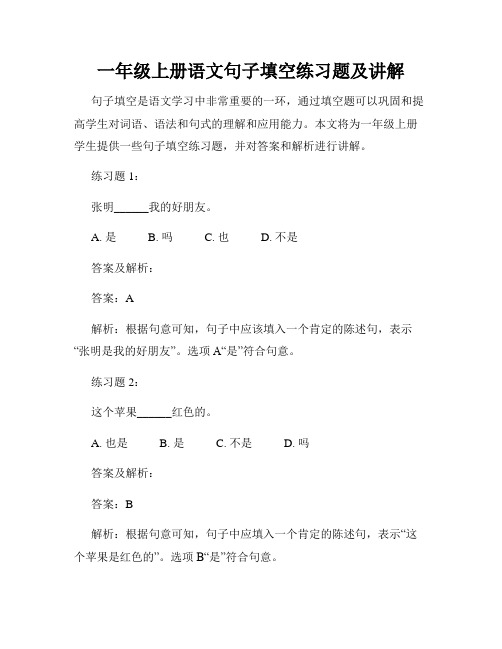 一年级上册语文句子填空练习题及讲解

句子填空是语文学习中非常重要的一环，通过填空题可以巩固和提高学生对词语、语法和句式的理解和应用能力。本文将为一年级上册学生提供一些句子填空练习题，并对答案和解析进行讲解。

练习题 1：

张明______我的好朋友。

A. 是　B. 吗　C. 也　D. 不是

答案及解析：

答案：A

解析：根据句意可知，句子中应该填入一个肯定的陈述句，表示“张明是我的好朋友”。选项 A“是”符合句意。

练习题 2：

这个苹果______红色的。

A. 也是　B. 是　C. 不是　D. 吗

答案及解析：

答案：B

解析：根据句意可知，句子中应填入一个肯定的陈述句，表示“这个苹果是红色的”。选项 B“是”符合句意。